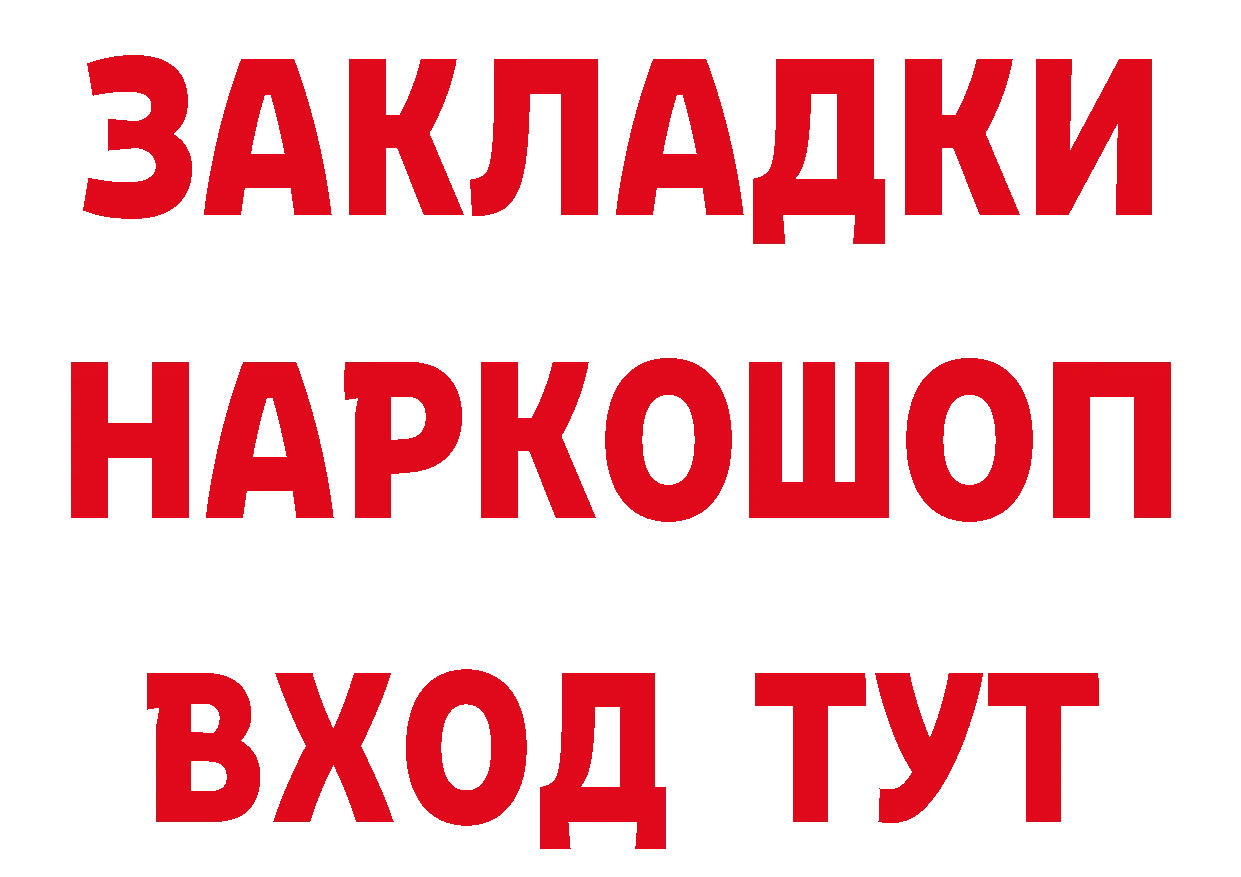 ЗАКЛАДКИ НАРКОШОП ВХОД ТУТ